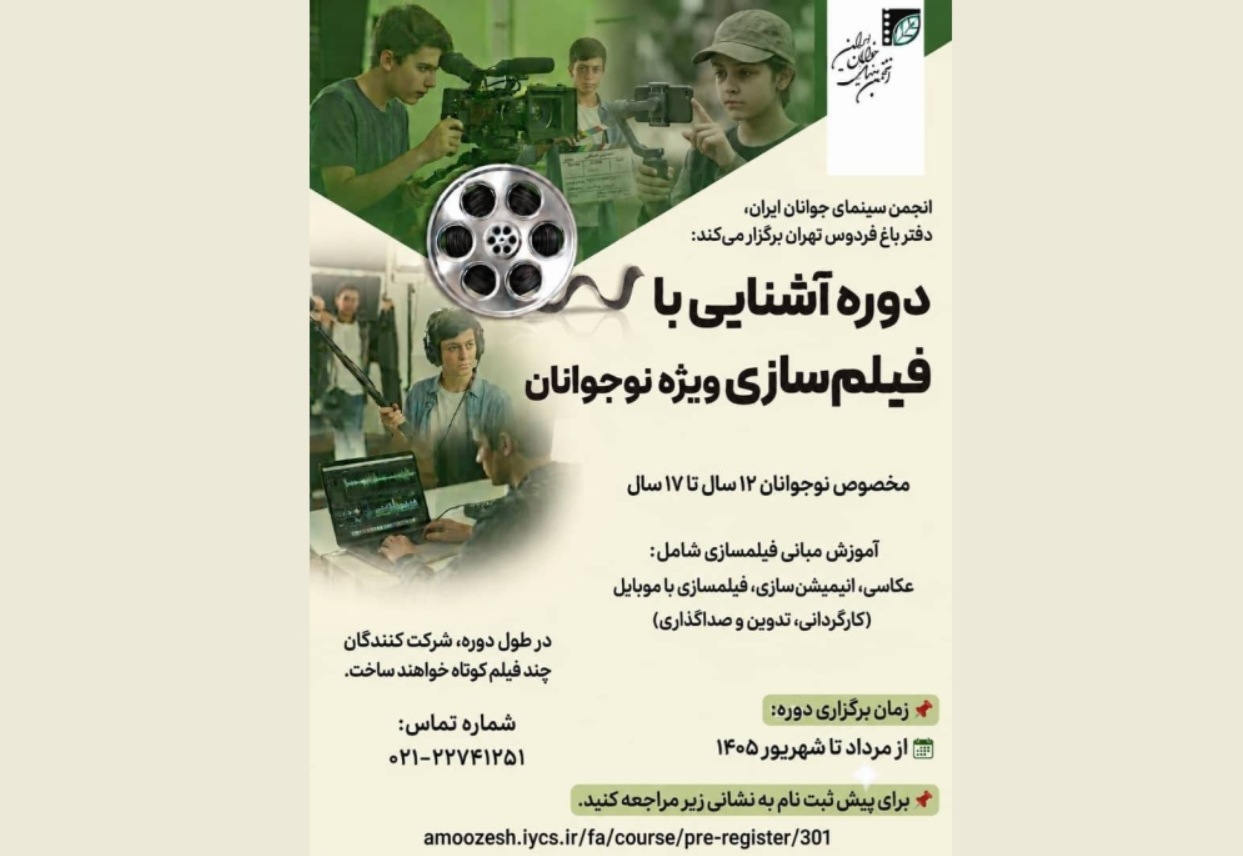 انجمن سینمای جوانان ایران

انجمن سینمای جوانان ایران،
دفتر باغ فردوس تهران برگزار می‌کند:

دوره آشنایی با
فیلم‌سازی ویژه نوجوانان

مخصوص نوجوانان ۱۲ سال تا ۱۷ سال

آموزش مبانی فیلمسازی شامل:
عکاسی، انیمیشن‌سازی، فیلمسازی با موبایل
(کارگردانی، تدوین و صداگذاری)

در طول دوره، شرکت کنندگان
چند فیلم کوتاه خواهند ساخت.

شماره تماس:
۰۲۱-۲۲۷۴۱۲۵۱

زمان برگزاری دوره:
از مرداد تا شهریور ۱۴۰۵

برای پیش ثبت نام به نشانی زیر مراجعه کنید.

amoozesh.iycs.ir/fa/course/pre-register/301